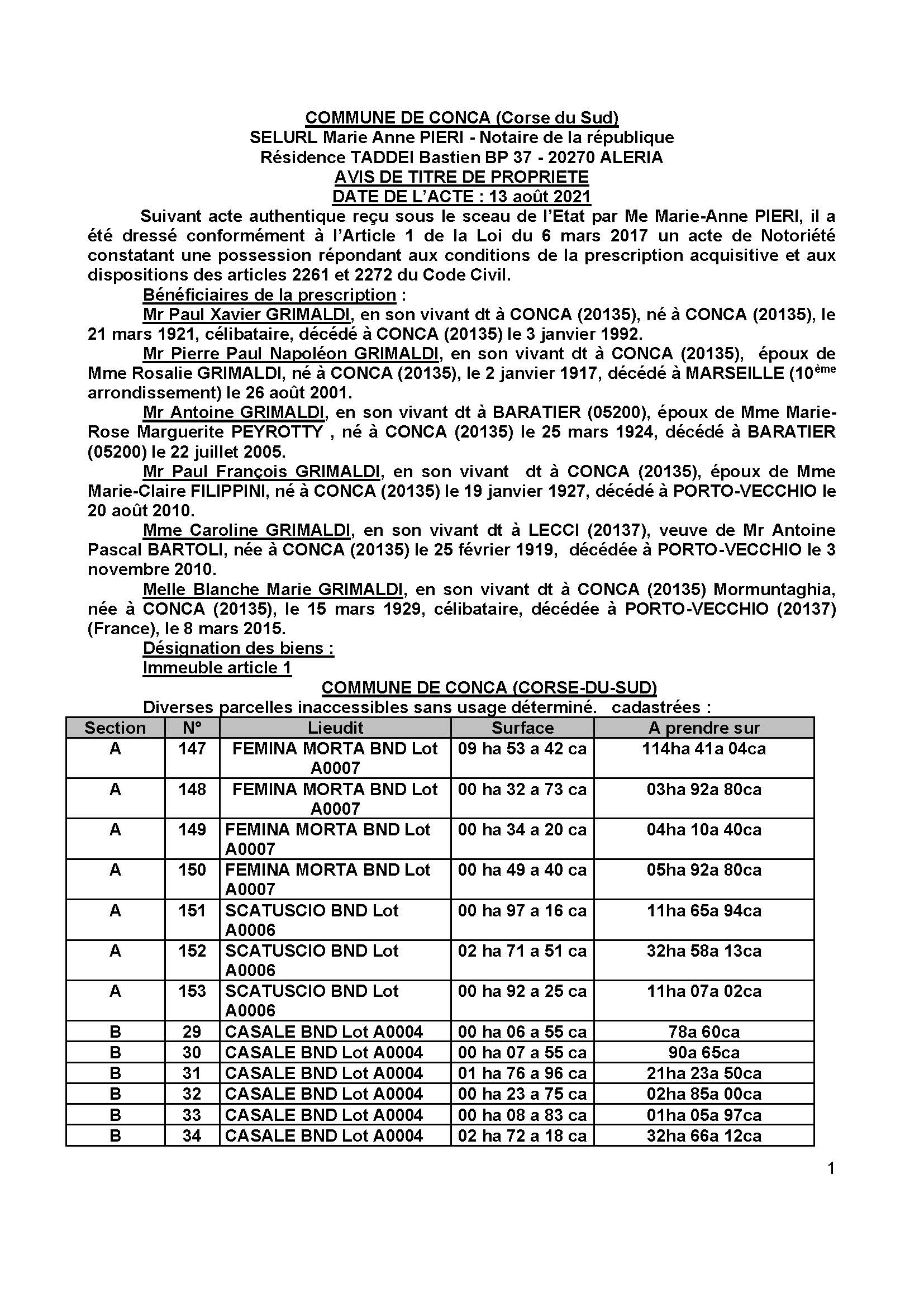 COMMUNE DE CONCA (Corse du Sud)
SELURL Marie Anne PIERI - Notaire de la république
Résidence TADDEI Bastien BP 37 - 20270 ALERIA
AVIS DE TITRE DE PROPRIETE
DATE DE L'ACTE : 13 août 2021

Suivant acte authentique reçu sous le sceau de l'Etat par Me Marie-Anne PIERI, il a été dressé conformément à l'Article 1 de la Loi du 6 mars 2017 un acte de Notoriété constatant une possession répondant aux conditions de la prescription acquisitive et aux dispositions des articles 2261 et 2272 du Code Civil.

Bénéficiaires de la prescription :

Mr Paul Xavier GRIMALDI, en son vivant dt à CONCA (20135), né à CONCA (20135), le 21 mars 1921, célibataire, décédé à CONCA (20135) le 3 janvier 1992.

Mr Pierre Paul Napoléon GRIMALDI, en son vivant dt à CONCA (20135), époux de Mme Rosalie GRIMALDI, né à CONCA (20135), le 2 janvier 1917, décédé à MARSEILLE (10$^{ème}$ arrondissement) le 26 août 2001.

Mr Antoine GRIMALDI, en son vivant dt à BARATIER (05200), époux de Mme Marie-Rose Marguerite PEYROTTY , né à CONCA (20135) le 25 mars 1924, décédé à BARATIER (05200) le 22 juillet 2005.

Mr Paul François GRIMALDI, en son vivant dt à CONCA (20135), époux de Mme Marie-Claire FILIPPINI, né à CONCA (20135) le 19 janvier 1927, décédé à PORTO-VECCHIO le 20 août 2010.

Mme Caroline GRIMALDI, en son vivant dt à LECCI (20137), veuve de Mr Antoine Pascal BARTOLI, née à CONCA (20135) le 25 février 1919, décédée à PORTO-VECCHIO le 3 novembre 2010.

Melle Blanche Marie GRIMALDI, en son vivant dt à CONCA (20135) Mormuntaghia, née à CONCA (20135), le 15 mars 1929, célibataire, décédée à PORTO-VECCHIO (20137) (France), le 8 mars 2015.

Désignation des biens :
Immeuble article 1
COMMUNE DE CONCA (CORSE-DU-SUD)
Diverses parcelles inaccessibles sans usage déterminé. cadastrées :

| Section | N° | Lieudit | Surface | A prendre sur |
|---|---|---|---|---|
| A | 147 | FEMINA MORTA BND Lot A0007 | 09 ha 53 a 42 ca | 114ha 41a 04ca |
| A | 148 | FEMINA MORTA BND Lot A0007 | 00 ha 32 a 73 ca | 03ha 92a 80ca |
| A | 149 | FEMINA MORTA BND Lot A0007 | 00 ha 34 a 20 ca | 04ha 10a 40ca |
| A | 150 | FEMINA MORTA BND Lot A0007 | 00 ha 49 a 40 ca | 05ha 92a 80ca |
| A | 151 | SCATUSCIO BND Lot A0006 | 00 ha 97 a 16 ca | 11ha 65a 94ca |
| A | 152 | SCATUSCIO BND Lot A0006 | 02 ha 71 a 51 ca | 32ha 58a 13ca |
| A | 153 | SCATUSCIO BND Lot A0006 | 00 ha 92 a 25 ca | 11ha 07a 02ca |
| B | 29 | CASALE BND Lot A0004 | 00 ha 06 a 55 ca | 78a 60ca |
| B | 30 | CASALE BND Lot A0004 | 00 ha 07 a 55 ca | 90a 65ca |
| B | 31 | CASALE BND Lot A0004 | 01 ha 76 a 96 ca | 21ha 23a 50ca |
| B | 32 | CASALE BND Lot A0004 | 00 ha 23 a 75 ca | 02ha 85a 00ca |
| B | 33 | CASALE BND Lot A0004 | 00 ha 08 a 83 ca | 01ha 05a 97ca |
| B | 34 | CASALE BND Lot A0004 | 02 ha 72 a 18 ca | 32ha 66a 12ca |

1